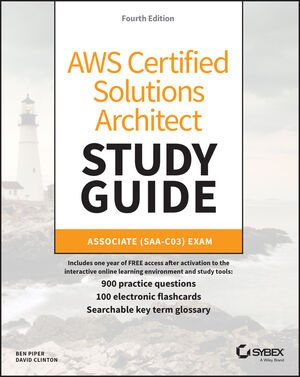 Fourth Edition

AWS Certified Solutions Architect

STUDY GUIDE

ASSOCIATE (SAA-C03) EXAM

Includes one year of FREE access after activation to the interactive online learning environment and study tools:

900 practice questions
100 electronic flashcards
Searchable key term glossary

BEN PIPER
DAVID CLINTON

SYBEX
A Wiley Brand